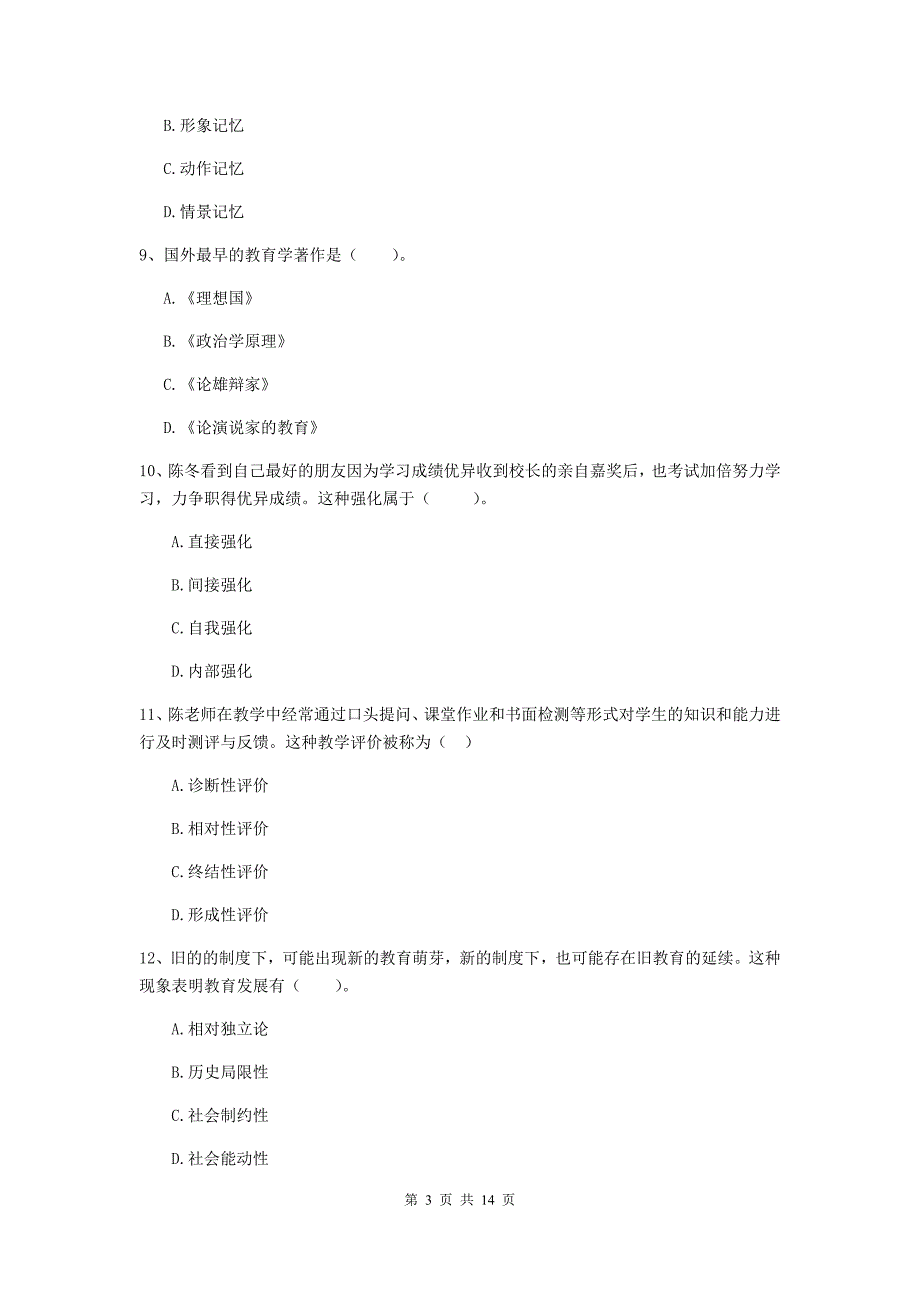 B. 形象记忆

C. 动作记忆

D. 情景记忆

9、国外最早的教育学著作是（　　）。

A. 《理想国》

B. 《政治学原理》

C. 《论雄辩家》

D. 《论演说家的教育》

10、陈冬看到自己最好的朋友因为学习成绩优异收到校长的亲自嘉奖后，也考试加倍努力学习，力争职得优异成绩。这种强化属于（　　　）。

A. 直接强化

B. 间接强化

C. 自我强化

D. 内部强化

11、陈老师在教学中经常通过口头提问、课堂作业和书面检测等形式对学生的知识和能力进行及时测评与反馈。这种教学评价被称为（　）

A. 诊断性评价

B. 相对性评价

C. 终结性评价

D. 形成性评价

12、旧的的制度下，可能出现新的教育萌芽，新的制度下，也可能存在旧教育的延续。这种现象表明教育发展有（　　）。

A. 相对独立论

B. 历史局限性

C. 社会制约性

D. 社会能动性

第 3 页 共 14 页